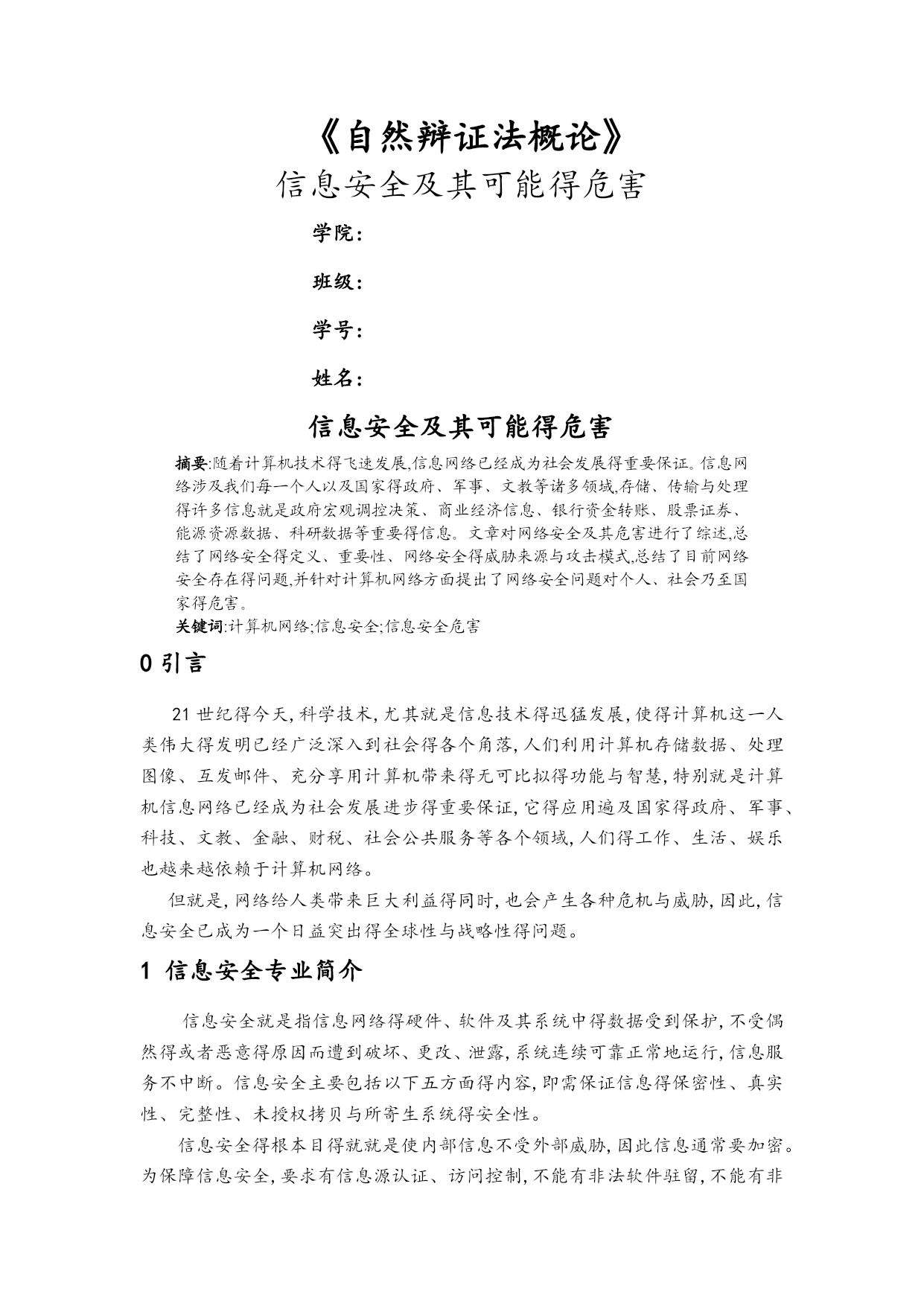 《自然辩证法概论》

信息安全及其可能得危害

学院：

班级：

学号：

姓名：

信息安全及其可能得危害

摘要:随着计算机技术得飞速发展,信息网络已经成为社会发展得重要保证。信息网络涉及我们每一个人以及国家得政府、军事、文教等诸多领域,存储、传输与处理得许多信息就是政府宏观调控决策、商业经济信息、银行资金转账、股票证券、能源资源数据、科研数据等重要得信息。文章对网络安全及其危害进行了综述,总结了网络安全得定义、重要性、网络安全得威胁来源与攻击模式,总结了目前网络安全存在得问题,并针对计算机网络方面提出了网络安全问题对个人、社会乃至国家得危害。

关键词:计算机网络;信息安全;信息安全危害

0 引言

21 世纪得今天,科学技术,尤其就是信息技术得迅猛发展,使得计算机这一人类伟大得发明已经广泛深入到社会得各个角落,人们利用计算机存储数据、处理图像、互发邮件、充分享用计算机带来得无可比拟得功能与智慧,特别就是计算机信息网络已经成为社会发展进步得重要保证,它得应用遍及国家得政府、军事、科技、文教、金融、财税、社会公共服务等各个领域,人们得工作、生活、娱乐也越来越依赖于计算机网络。

但就是,网络给人类带来巨大利益得同时,也会产生各种危机与威胁,因此,信息安全已成为一个日益突出得全球性与战略性得问题。

1 信息安全专业简介

信息安全就是指信息网络得硬件、软件及其系统中得数据受到保护,不受偶然得或者恶意得原因而遭到破坏、更改、泄露,系统连续可靠正常地运行,信息服务不中断。信息安全主要包括以下五方面得内容,即需保证信息得保密性、真实性、完整性、未授权拷贝与所寄生系统得安全性。

信息安全得根本目得就就是使内部信息不受外部威胁,因此信息通常要加密。为保障信息安全,要求有信息源认证、访问控制,不能有非法软件驻留,不能有非